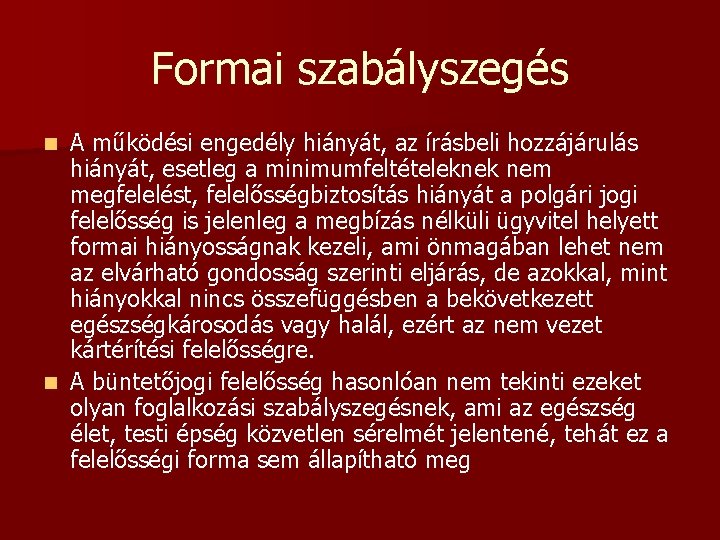 Formai szabályszegés

A működési engedély hiányát, az írásbeli hozzájárulás hiányát, esetleg a minimumfeltételeknek nem megfelelést, felelősségbiztosítás hiányát a polgári jogi felelősség is jelenleg a megbízás nélküli ügyvitel helyett formai hiányosságnak kezeli, ami önmagában lehet nem az elvárható gondosság szerinti eljárás, de azokkal, mint hiányokkal nincs összefüggésben a bekövetkezett egészségkárosodás vagy halál, ezért az nem vezet kártérítési felelősségre.

A büntetőjogi felelősség hasonlóan nem tekinti ezeket olyan foglalkozási szabályszegésnek, ami az egészség élet, testi épség közvetlen sérelmét jelentené, tehát ez a felelősségi forma sem állapítható meg